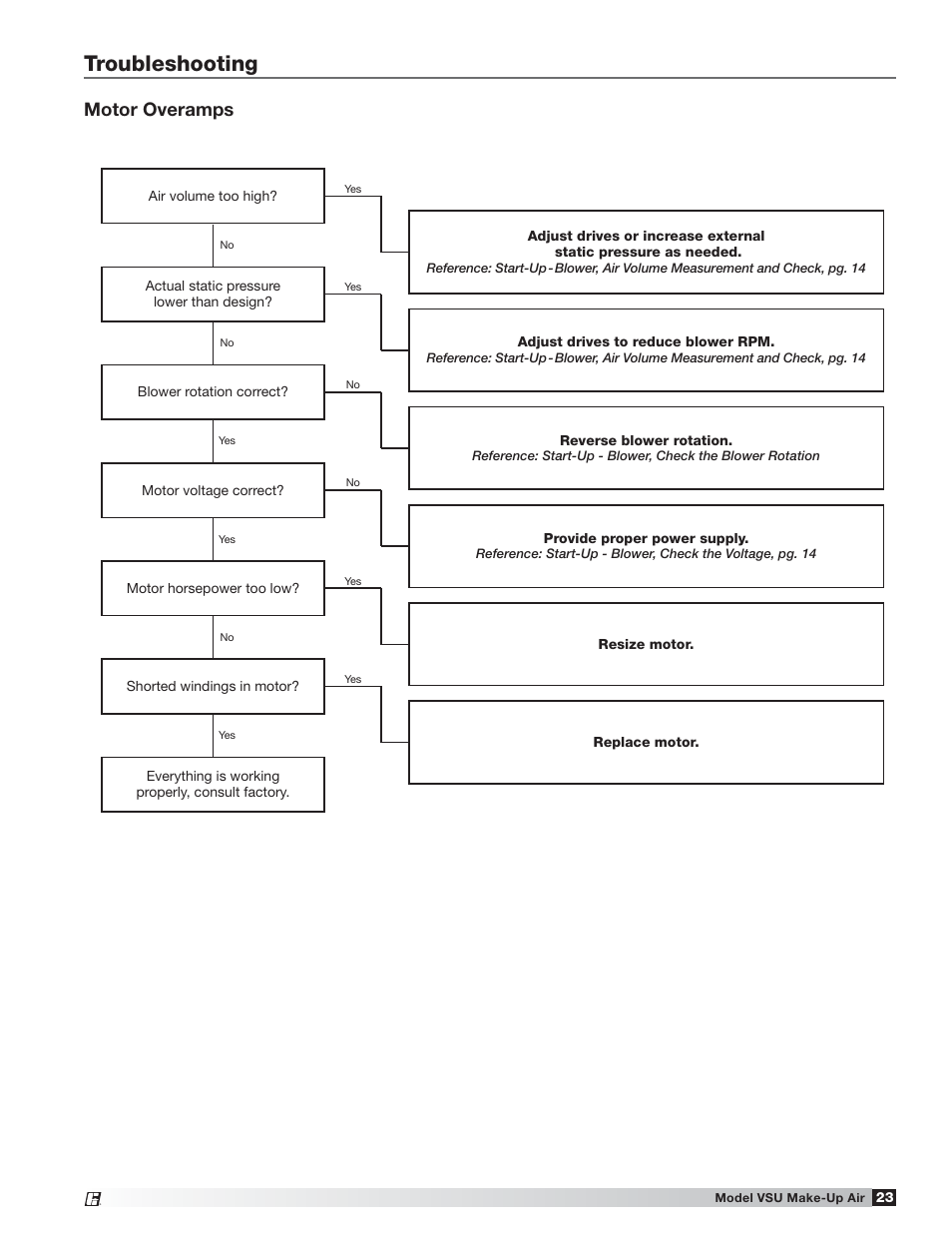 Troubleshooting

Motor Overamps

Air volume too high?

Yes

Adjust drives or increase external static pressure as needed.
Reference: Start-Up - Blower, Air Volume Measurement and Check, pg. 14

No

Actual static pressure lower than design?

Yes

Adjust drives to reduce blower RPM.
Reference: Start-Up - Blower, Air Volume Measurement and Check, pg. 14

No

Blower rotation correct?

No

Reverse blower rotation.
Reference: Start-Up - Blower, Check the Blower Rotation

Yes

Motor voltage correct?

No

Provide proper power supply.
Reference: Start-Up - Blower, Check the Voltage, pg. 14

Yes

Motor horsepower too low?

Yes

Resize motor.

No

Shorted windings in motor?

Yes

Replace motor.

Yes

Everything is working properly, consult factory.

Model VSU Make-Up Air 23